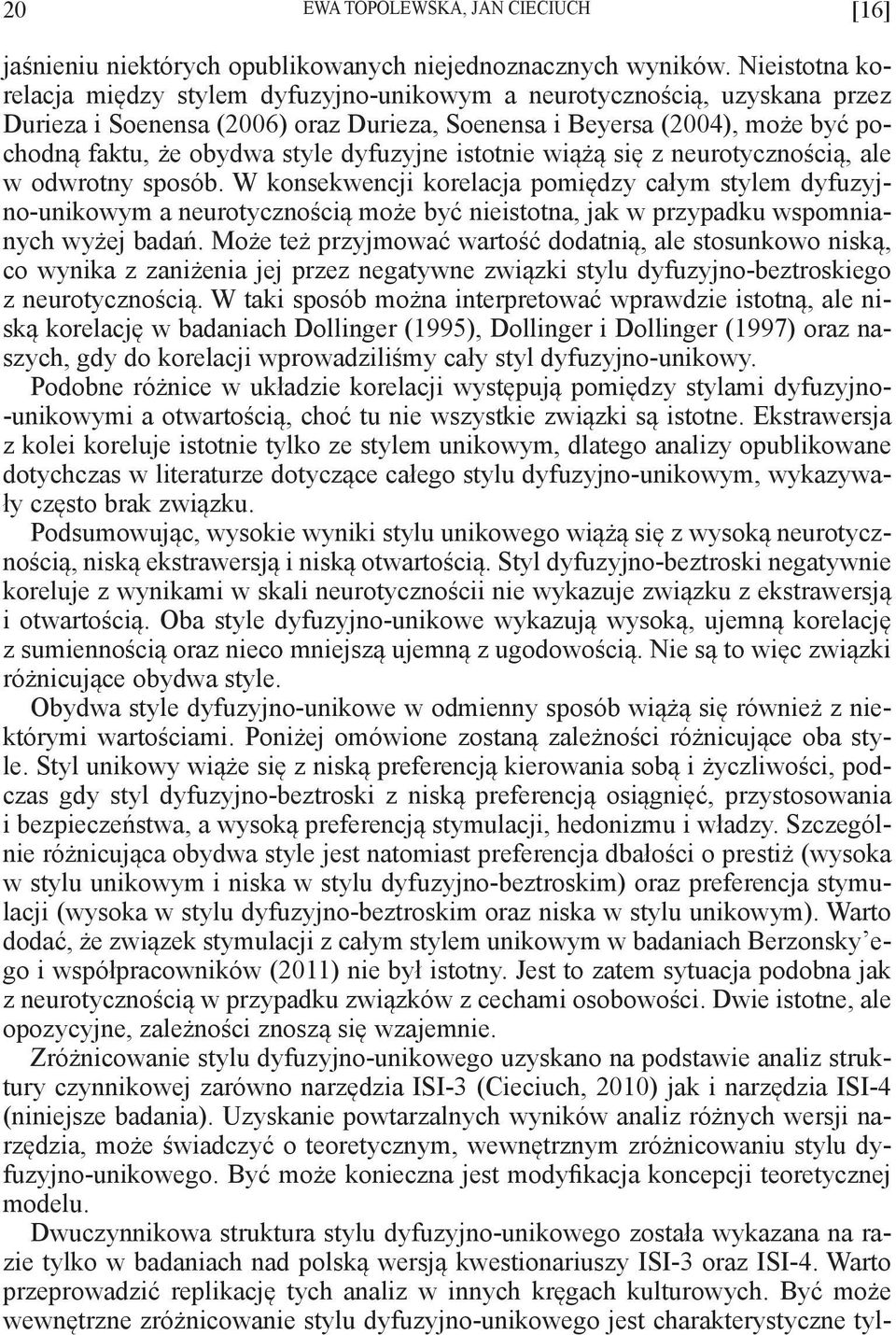 20 EWA TOPOLEWSKA, JAN CIECIUCH [16]

jaśnieniu niektórych opublikowanych niejednoznacznych wyników. Nieistotna korelacja między stylem dyfuzyjno-unikowym a neurotycznością, uzyskana przez Durieza i Soenensa (2006) oraz Durieza, Soenensa i Beyersa (2004), może być pochodną faktu, że obydwa style dyfuzyjne istotnie wiążą się z neurotycznością, ale w odwrotny sposób. W konsekwencji korelacja pomiędzy całym stylem dyfuzyjno-unikowym a neurotycznością może być nieistotna, jak w przypadku wspomnianych wyżej badań. Może też przyjmować wartość dodatnią, ale stosunkowo niską, co wynika z zaniżenia jej przez negatywne związki stylu dyfuzyjno-beztroskiego z neurotycznością. W taki sposób można interpretować wprawdzie istotną, ale niską korelację w badaniach Dollinger (1995), Dollinger i Dollinger (1997) oraz naszych, gdy do korelacji wprowadziliśmy cały styl dyfuzyjno-unikowy.

Podobne różnice w układzie korelacji występują pomiędzy stylami dyfuzyjno-unikowymi a otwartością, choć tu nie wszystkie związki są istotne. Ekstrawersja z kolei koreluje istotnie tylko ze stylem unikowym, dlatego analizy opublikowane dotychczas w literaturze dotyczące całego stylu dyfuzyjno-unikowym, wykazywały często brak związku.

Podsumowując, wysokie wyniki stylu unikowego wiążą się z wysoką neurotycznością, niską ekstrawersją i niską otwartością. Styl dyfuzyjno-beztroski negatywnie koreluje z wynikami w skali neurotyczności nie wykazuje związku z ekstrawersją i otwartością. Oba style dyfuzyjno-unikowe wykazują wysoką, ujemną korelację z sumiennością oraz nieco mniejszą ujemną z ugodowością. Nie są to więc związki różnicujące obydwa style.

Obydwa style dyfuzyjno-unikowe w odmienny sposób wiążą się również z niektórymi wartościami. Poniżej omówione zostaną zależności różnicujące oba style. Styl unikowy wiąże się z niską preferencją kierowania sobą i życzliwości, podczas gdy styl dyfuzyjno-beztroski z niską preferencją osiągnięć, przystosowania i bezpieczeństwa, a wysoką preferencją stymulacji, hedonizmu i władzy. Szczególnie różnicująca obydwa style jest natomiast preferencja dbałości o prestiż (wysoka w stylu unikowym i niska w stylu dyfuzyjno-beztroskim) oraz preferencja stymulacji (wysoka w stylu dyfuzyjno-beztroskim oraz niska w stylu unikowym). Warto dodać, że związek stymulacji z całym stylem unikowym w badaniach Berzonsky’ego i współpracowników (2011) nie był istotny. Jest to zatem sytuacja podobna jak z neurotycznością w przypadku związków z cechami osobowości. Dwie istotne, ale opozycyjne, zależności znoszą się wzajemnie.

Zróżnicowanie stylu dyfuzyjno-unikowego uzyskano na podstawie analiz struktury czynnikowej zarówno narzędzia ISI-3 (Cieciuch, 2010) jak i narzędzia ISI-4 (niniejsze badania). Uzyskanie powtarzalnych wyników analiz różnych wersji narzędzia, może świadczyć o teoretycznym, wewnętrznym zróżnicowaniu stylu dyfuzyjno-unikowego. Być może konieczna jest modyfikacja koncepcji teoretycznej modelu.

Dwuczynnikowa struktura stylu dyfuzyjno-unikowego została wykazana na razie tylko w badaniach nad polską wersją kwestionariuszy ISI-3 oraz ISI-4. Warto przeprowadzić replikację tych analiz w innych kręgach kulturowych. Być może wewnętrzne zróżnicowanie stylu dyfuzyjno-unikowego jest charakterystyczne tyl-